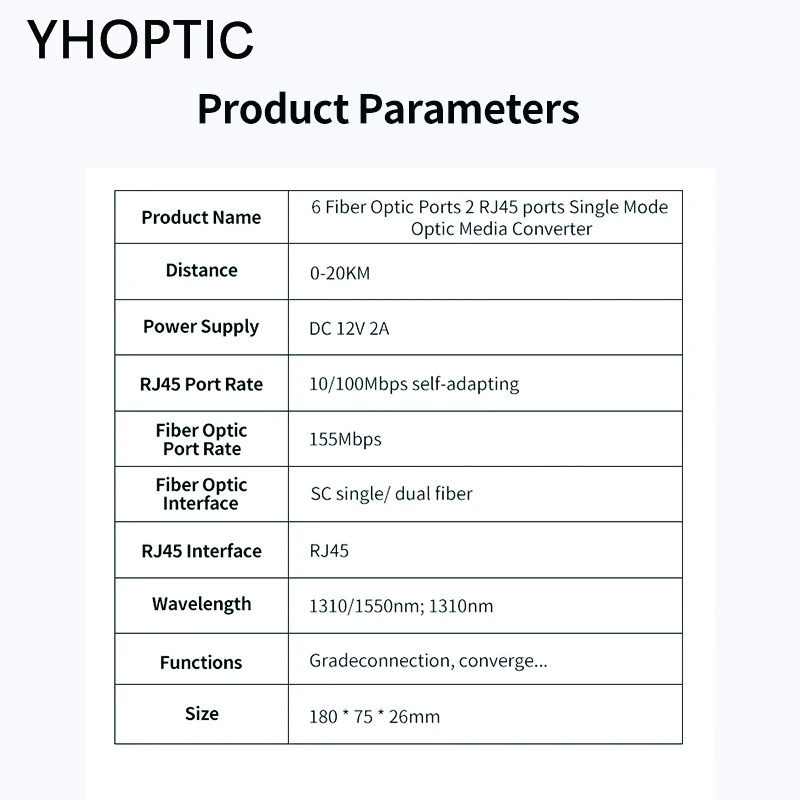 YHOPTIC

Product Parameters

| Product Name | 6 Fiber Optic Ports 2 RJ45 ports Single Mode Optic Media Converter |
|---|---|
| Distance | 0-20KM |
| Power Supply | DC 12V 2A |
| RJ45 Port Rate | 10/100Mbps self-adapting |
| Fiber Optic Port Rate | 155Mbps |
| Fiber Optic Interface | SC single/ dual fiber |
| RJ45 Interface | RJ45 |
| Wavelength | 1310/1550nm; 1310nm |
| Functions | Gradeconnection, converge... |
| Size | 180 * 75 * 26mm |